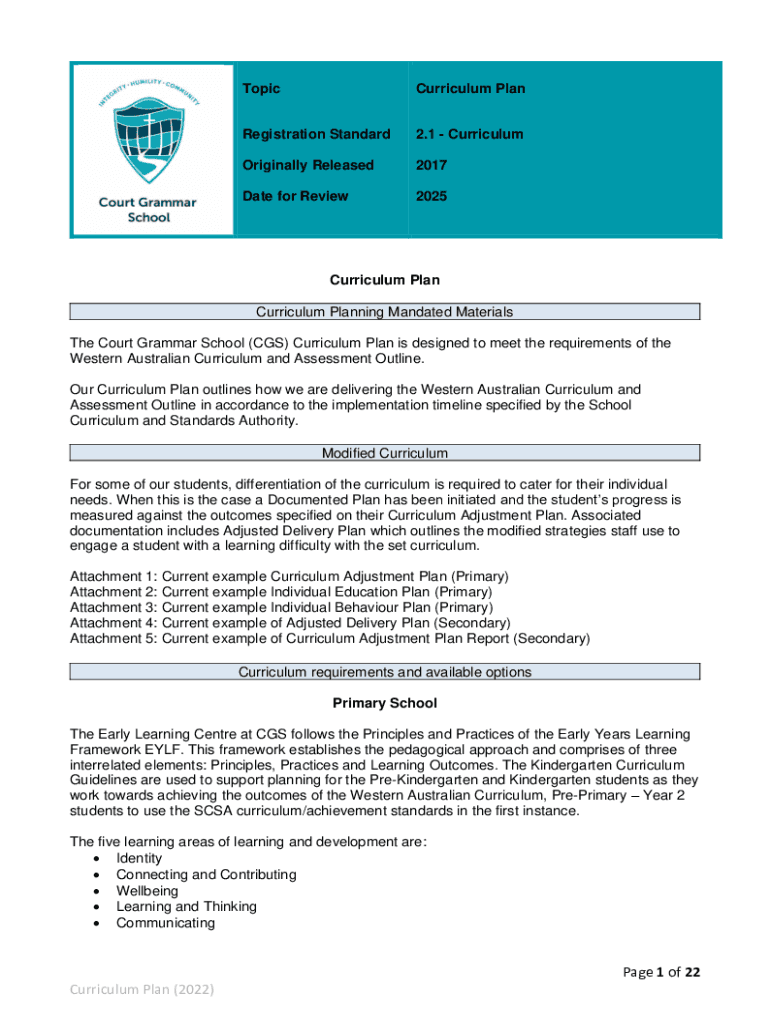 INTEGRITY · HUMILITY · COMMUNITY

Court Grammar School

| Topic | Curriculum Plan |
|---|---|
| Registration Standard | 2.1 - Curriculum |
| Originally Released | 2017 |
| Date for Review | 2025 |

Curriculum Plan

Curriculum Planning Mandated Materials

The Court Grammar School (CGS) Curriculum Plan is designed to meet the requirements of the Western Australian Curriculum and Assessment Outline.

Our Curriculum Plan outlines how we are delivering the Western Australian Curriculum and Assessment Outline in accordance to the implementation timeline specified by the School Curriculum and Standards Authority.

Modified Curriculum

For some of our students, differentiation of the curriculum is required to cater for their individual needs. When this is the case a Documented Plan has been initiated and the student's progress is measured against the outcomes specified on their Curriculum Adjustment Plan. Associated documentation includes Adjusted Delivery Plan which outlines the modified strategies staff use to engage a student with a learning difficulty with the set curriculum.

Attachment 1: Current example Curriculum Adjustment Plan (Primary)
Attachment 2: Current example Individual Education Plan (Primary)
Attachment 3: Current example Individual Behaviour Plan (Primary)
Attachment 4: Current example of Adjusted Delivery Plan (Secondary)
Attachment 5: Current example of Curriculum Adjustment Plan Report (Secondary)

Curriculum requirements and available options

Primary School

The Early Learning Centre at CGS follows the Principles and Practices of the Early Years Learning Framework EYLF. This framework establishes the pedagogical approach and comprises of three interrelated elements: Principles, Practices and Learning Outcomes. The Kindergarten Curriculum Guidelines are used to support planning for the Pre-Kindergarten and Kindergarten students as they work towards achieving the outcomes of the Western Australian Curriculum, Pre-Primary – Year 2 students to use the SCSA curriculum/achievement standards in the first instance.

The five learning areas of learning and development are:
• Identity
• Connecting and Contributing
• Wellbeing
• Learning and Thinking
• Communicating

Page 1 of 22

Curriculum Plan (2022)